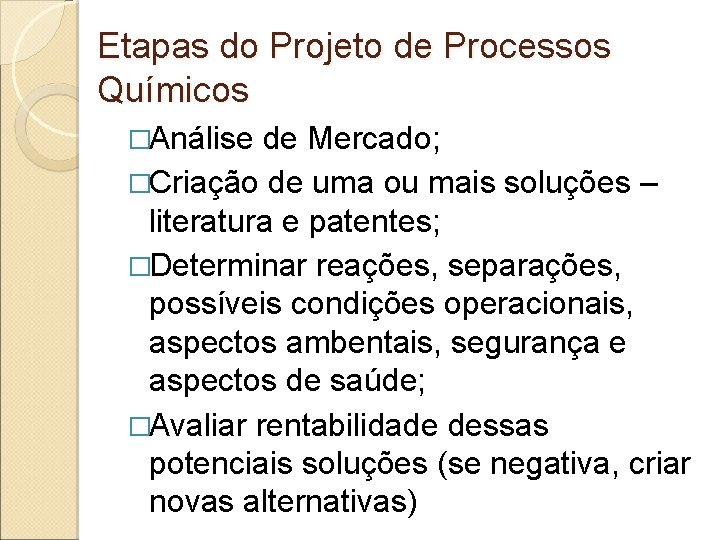 Etapas do Projeto de Processos Químicos

□Análise de Mercado;

□Criação de uma ou mais soluções – literatura e patentes;

□Determinar reações, separações, possíveis condições operacionais, aspectos ambentais, segurança e aspectos de saúde;

□Avaliar rentabilidade dessas potenciais soluções (se negativa, criar novas alternativas)